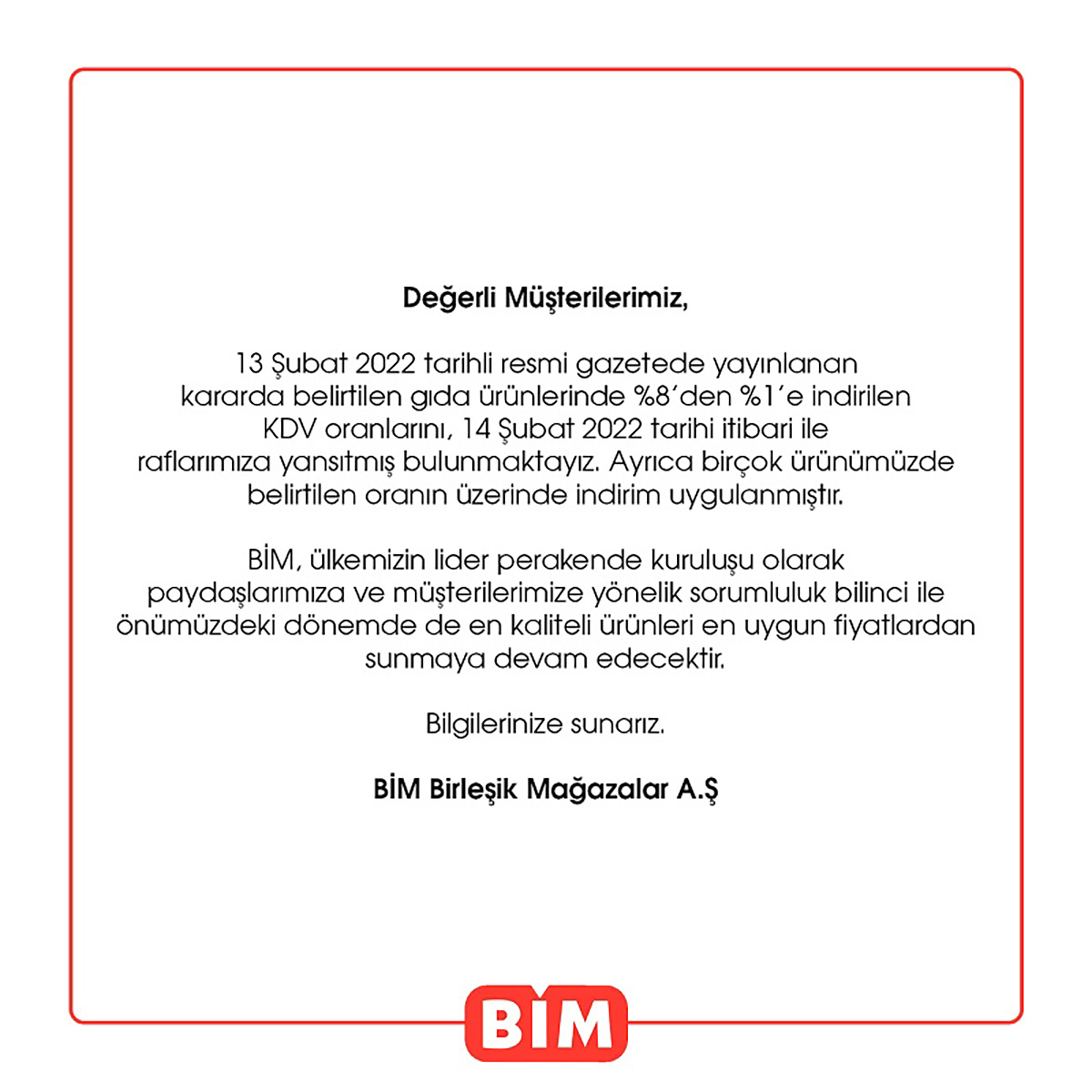 Değerli Müşterilerimiz,

13 Şubat 2022 tarihli resmi gazetede yayınlanan kararda belirtilen gıda ürünlerinde %8'den %1'e indirilen KDV oranlarını, 14 Şubat 2022 tarihi itibari ile raflarımıza yansıtmış bulunmaktayız. Ayrıca birçok ürünümüzde belirtilen oranın üzerinde indirim uygulanmıştır.

BİM, ülkemizin lider perakende kuruluşu olarak paydaşlarımıza ve müşterilerimize yönelik sorumluluk bilinci ile önümüzdeki dönemde de en kaliteli ürünleri en uygun fiyatlardan sunmaya devam edecektir.

Bilgilerinize sunarız.

BİM Birleşik Mağazalar A.Ş

BİM